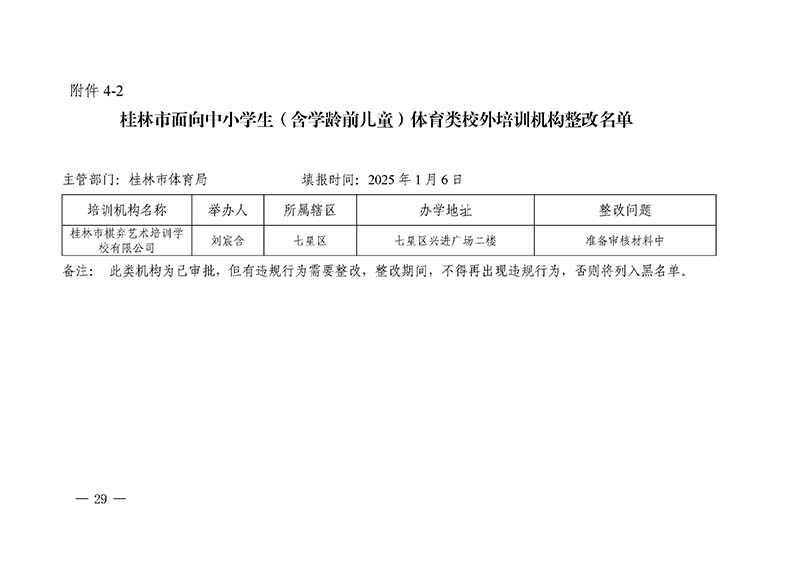 附件4-2

桂林市面向中小学生（含学龄前儿童）体育类校外培训机构整改名单

主管部门：桂林市体育局 填报时间：2025年1月6日

| 培训机构名称 | 举办人 | 所属辖区 | 办学地址 | 整改问题 |
|---|---|---|---|---|
| 桂林市棋弈艺术培训学校有限公司 | 刘宸含 | 七星区 | 七星区兴进广场二楼 | 准备审核材料中 |

备注：此类机构为已审批，但有违规行为需要整改，整改期间，不得再出现违规行为，否则将列入黑名单。

— 29 —